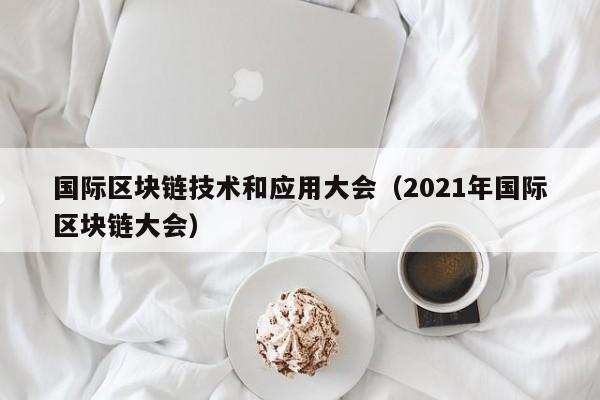 国际区块链技术和应用大会（2021年国际区块链大会）